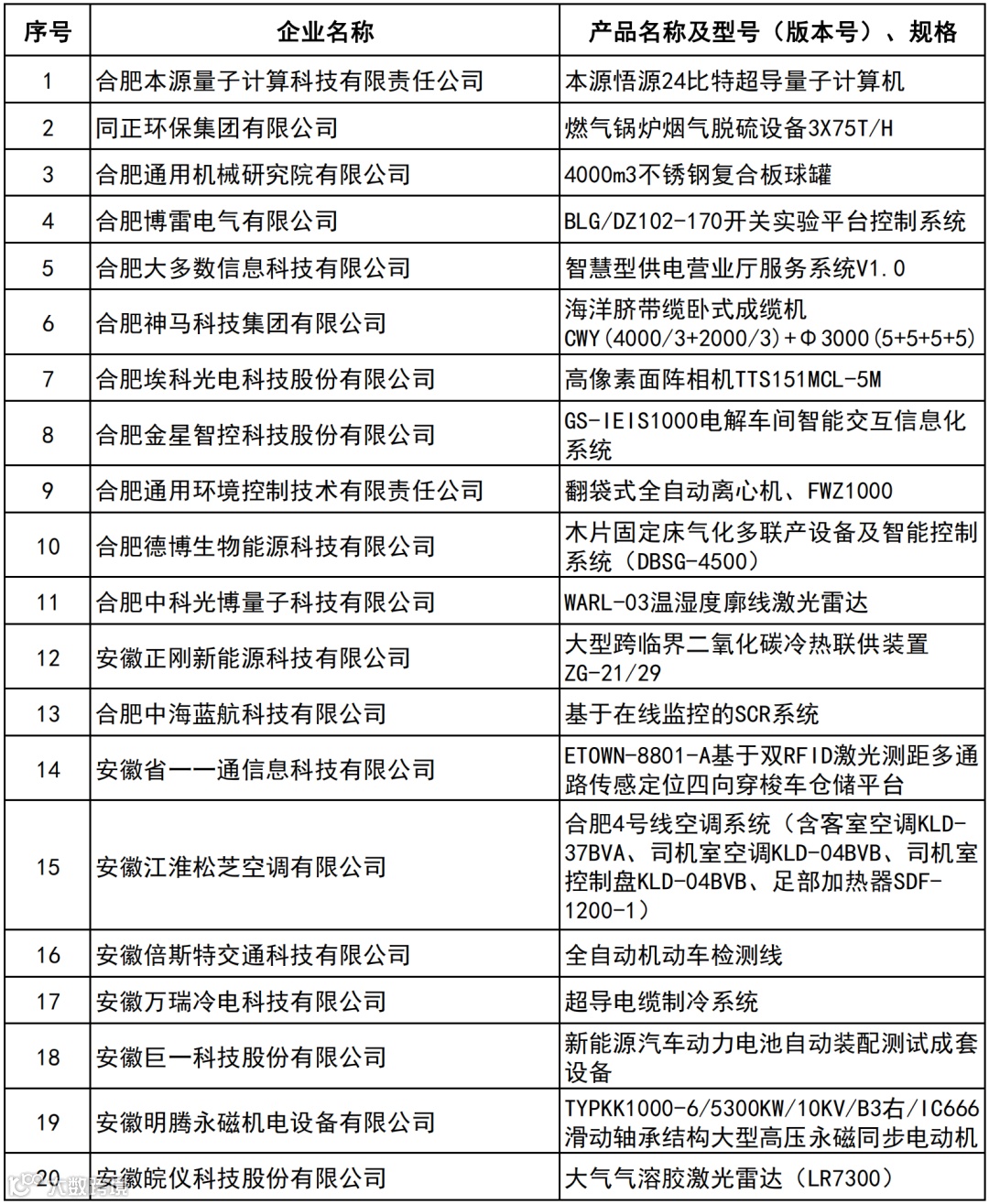 | 序号 | 企业名称 | 产品名称及型号（版本号）、规格 |
|---|---|---|
| 1 | 合肥本源量子计算科技有限责任公司 | 本源悟源24比特超导量子计算机 |
| 2 | 同正环保集团有限公司 | 燃气锅炉烟气脱硫设备3X75T/H |
| 3 | 合肥通用机械研究院有限公司 | 4000m3不锈钢复合板球罐 |
| 4 | 合肥博雷电气有限公司 | BLG/DZ102-170开关实验平台控制系统 |
| 5 | 合肥大多数信息科技有限公司 | 智慧型供电营业厅服务系统V1.0 |
| 6 | 合肥神马科技集团有限公司 | 海洋脐带缆卧式成缆机 CWY（4000/3+2000/3）+Φ3000（5+5+5+5） |
| 7 | 合肥埃科光电科技股份有限公司 | 高像素面阵相机TTS151MCL-5M |
| 8 | 合肥金星智控科技股份有限公司 | GS-IEIS1000电解车间智能交互信息化系统 |
| 9 | 合肥通用环境控制技术有限责任公司 | 翻袋式全自动离心机、FWZ1000 |
| 10 | 合肥德博生物能源科技有限公司 | 木片固定床气化多联产设备及智能控制系统（DBSG-4500） |
| 11 | 合肥中科光博量子科技有限公司 | WARL-03温湿度廓线激光雷达 |
| 12 | 安徽正刚新能源科技有限公司 | 大型跨临界二氧化碳冷热联供装置 ZG-21/29 |
| 13 | 合肥中海蓝航科技有限公司 | 基于在线监控的SCR系统 |
| 14 | 安徽省一一通信息科技有限公司 | ETOWN-8801-A基于双RFID激光测距多通路传感定位四向穿梭车仓储平台 |
| 15 | 安徽江淮松芝空调有限公司 | 合肥4号线空调系统（含客室空调KLD-37BVA、司机室空调KLD-04BVB、司机室控制盘KLD-04BVB、足部加热器SDF-1200-1） |
| 16 | 安徽倍斯特交通科技有限公司 | 全自动机动车检测线 |
| 17 | 安徽万瑞冷电科技有限公司 | 超导电缆制冷系统 |
| 18 | 安徽巨一科技股份有限公司 | 新能源汽车动力电池自动装配测试成套设备 |
| 19 | 安徽明腾永磁机电设备有限公司 | TYPKK1000-6/5300KW/10KV/B3右/IC666滑动轴承结构大型高压永磁同步电动机 |
| 20 | 安徽皖仪科技股份有限公司 | 大气气溶胶激光雷达（LR7300） |